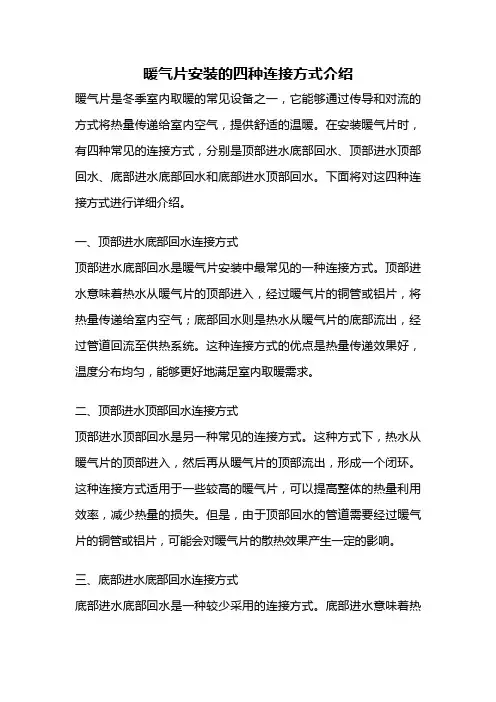 暖气片安装的四种连接方式介绍

暖气片是冬季室内取暖的常见设备之一，它能够通过传导和对流的方式将热量传递给室内空气，提供舒适的温暖。在安装暖气片时，有四种常见的连接方式，分别是顶部进水底部回水、顶部进水顶部回水、底部进水底部回水和底部进水顶部回水。下面将对这四种连接方式进行详细介绍。

一、顶部进水底部回水连接方式

顶部进水底部回水是暖气片安装中最常见的一种连接方式。顶部进水意味着热水从暖气片的顶部进入，经过暖气片的铜管或铝片，将热量传递给室内空气；底部回水则是热水从暖气片的底部流出，经过管道回流至供热系统。这种连接方式的优点是热量传递效果好，温度分布均匀，能够更好地满足室内取暖需求。

二、顶部进水顶部回水连接方式

顶部进水顶部回水是另一种常见的连接方式。这种方式下，热水从暖气片的顶部进入，然后再从暖气片的顶部流出，形成一个闭环。这种连接方式适用于一些较高的暖气片，可以提高整体的热量利用效率，减少热量的损失。但是，由于顶部回水的管道需要经过暖气片的铜管或铝片，可能会对暖气片的散热效果产生一定的影响。

三、底部进水底部回水连接方式

底部进水底部回水是一种较少采用的连接方式。底部进水意味着热